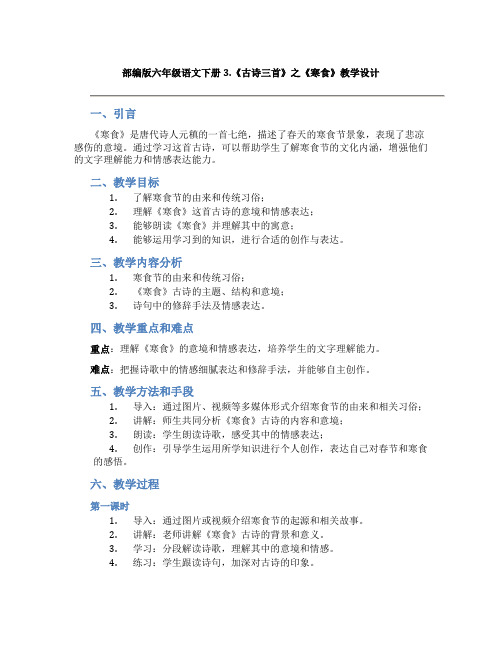 部编版六年级语文下册 3.《古诗三首》之《寒食》教学设计

一、引言

《寒食》是唐代诗人元稹的一首七绝，描述了春天的寒食节景象，表现了悲凉感伤的意境。通过学习这首古诗，可以帮助学生了解寒食节的文化内涵，增强他们的文字理解能力和情感表达能力。

二、教学目标

1. 了解寒食节的由来和传统习俗；
2. 理解《寒食》这首古诗的意境和情感表达；
3. 能够朗读《寒食》并理解其中的寓意；
4. 能够运用学习到的知识，进行合适的创作与表达。

三、教学内容分析

1. 寒食节的由来和传统习俗；
2. 《寒食》古诗的主题、结构和意境；
3. 诗句中的修辞手法及情感表达。

四、教学重点和难点

重点：理解《寒食》的意境和情感表达，培养学生的文字理解能力。

难点：把握诗歌中的情感细腻表达和修辞手法，并能够自主创作。

五、教学方法和手段

1. 导入：通过图片、视频等多媒体形式介绍寒食节的由来和相关习俗；
2. 讲解：师生共同分析《寒食》古诗的内容和意境；
3. 朗读：学生朗读诗歌，感受其中的情感表达；
4. 创作：引导学生运用所学知识进行个人创作，表达自己对春节和寒食的感悟。

六、教学过程

第一课时

1. 导入：通过图片或视频介绍寒食节的起源和相关故事。
2. 讲解：老师讲解《寒食》古诗的背景和意义。
3. 学习：分段解读诗歌，理解其中的意境和情感。
4. 练习：学生跟读诗句，加深对古诗的印象。